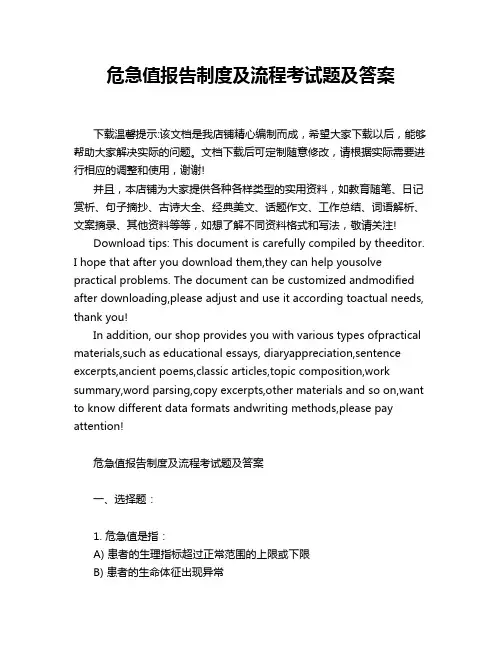 危急值报告制度及流程考试题及答案

下载温馨提示:该文档是我店铺精心编制而成，希望大家下载以后，能够帮助大家解决实际的问题。文档下载后可定制随意修改，请根据实际需要进行相应的调整和使用，谢谢!

并且，本店铺为大家提供各种各样类型的实用资料，如教育随笔、日记赏析、句子摘抄、古诗大全、经典美文、话题作文、工作总结、词语解析、文案摘录、其他资料等等，如想了解不同资料格式和写法，敬请关注!

Download tips: This document is carefully compiled by theeditor. I hope that after you download them,they can help yousolve practical problems. The document can be customized andmodified after downloading,please adjust and use it according toactual needs, thank you!

In addition, our shop provides you with various types ofpractical materials,such as educational essays, diaryappreciation,sentence excerpts,ancient poems,classic articles,topic composition,work summary,word parsing,copy excerpts,other materials and so on,want to know different data formats andwriting methods,please pay attention!

危急值报告制度及流程考试题及答案

一、选择题：

1. 危急值是指：
A) 患者的生理指标超过正常范围的上限或下限
B) 患者的生命体征出现异常